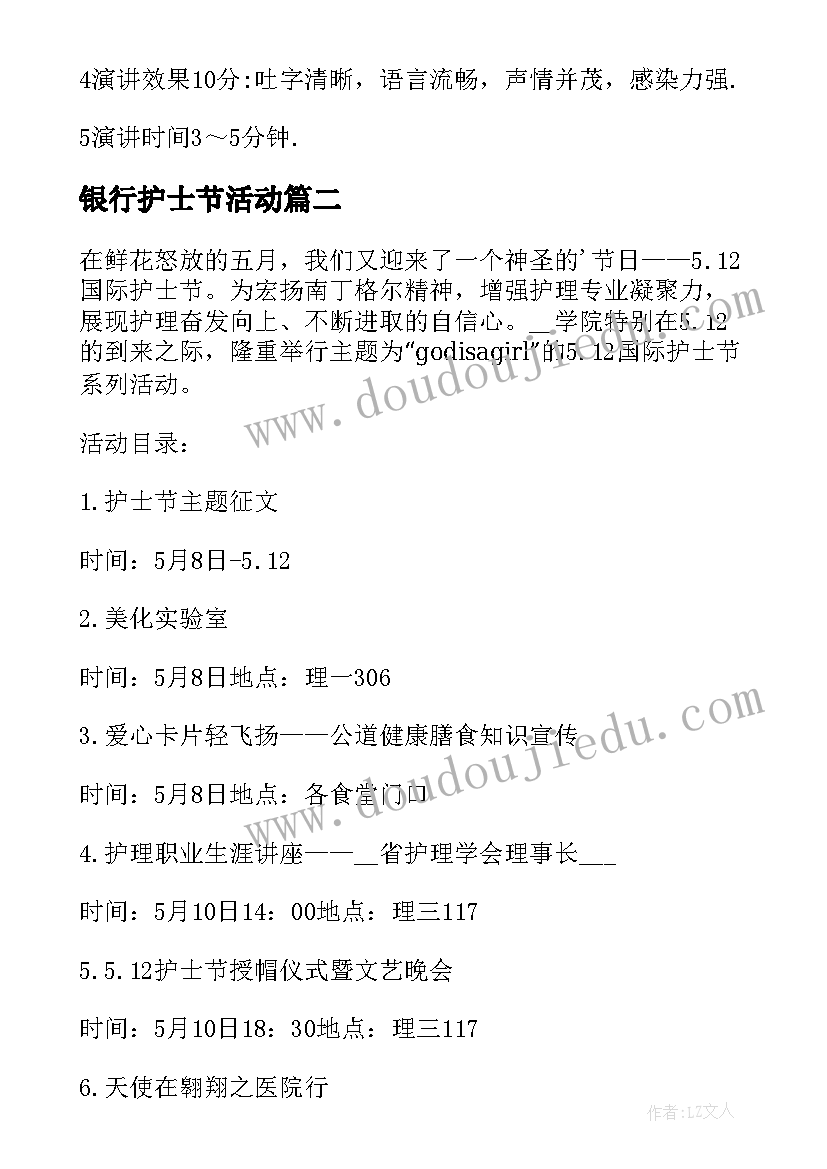 4演讲效果10分:吐字清晰，语言流畅，声情并茂，感染力强.

5演讲时间3～5分钟.

银行护士节活动篇二

在鲜花怒放的五月，我们又迎来了一个神圣的'节日——5.12国际护士节。为宏扬南丁格尔精神，增强护理专业凝聚力，展现护理奋发向上、不断进取的自信心。__学院特别在5.12的到来之际，隆重举行主题为“godisagirl”的5.12国际护士节系列活动。

活动目录：

1.护士节主题征文

时间：5月8日-5.12

2.美化实验室

时间：5月8日地点：理一306

3.爱心卡片轻飞扬——公道健康膳食知识宣传

时间：5月8日地点：各食堂门口

4.护理职业生涯讲座——__省护理学会理事长___

时间：5月10日14：00地点：理三117

5.5.12护士节授帽仪式暨文艺晚会

时间：5月10日18：30地点：理三117

6.天使在翱翔之医院行

www.doudoujiedu.com

www.doudoujiedu.com

作者：LZ文人